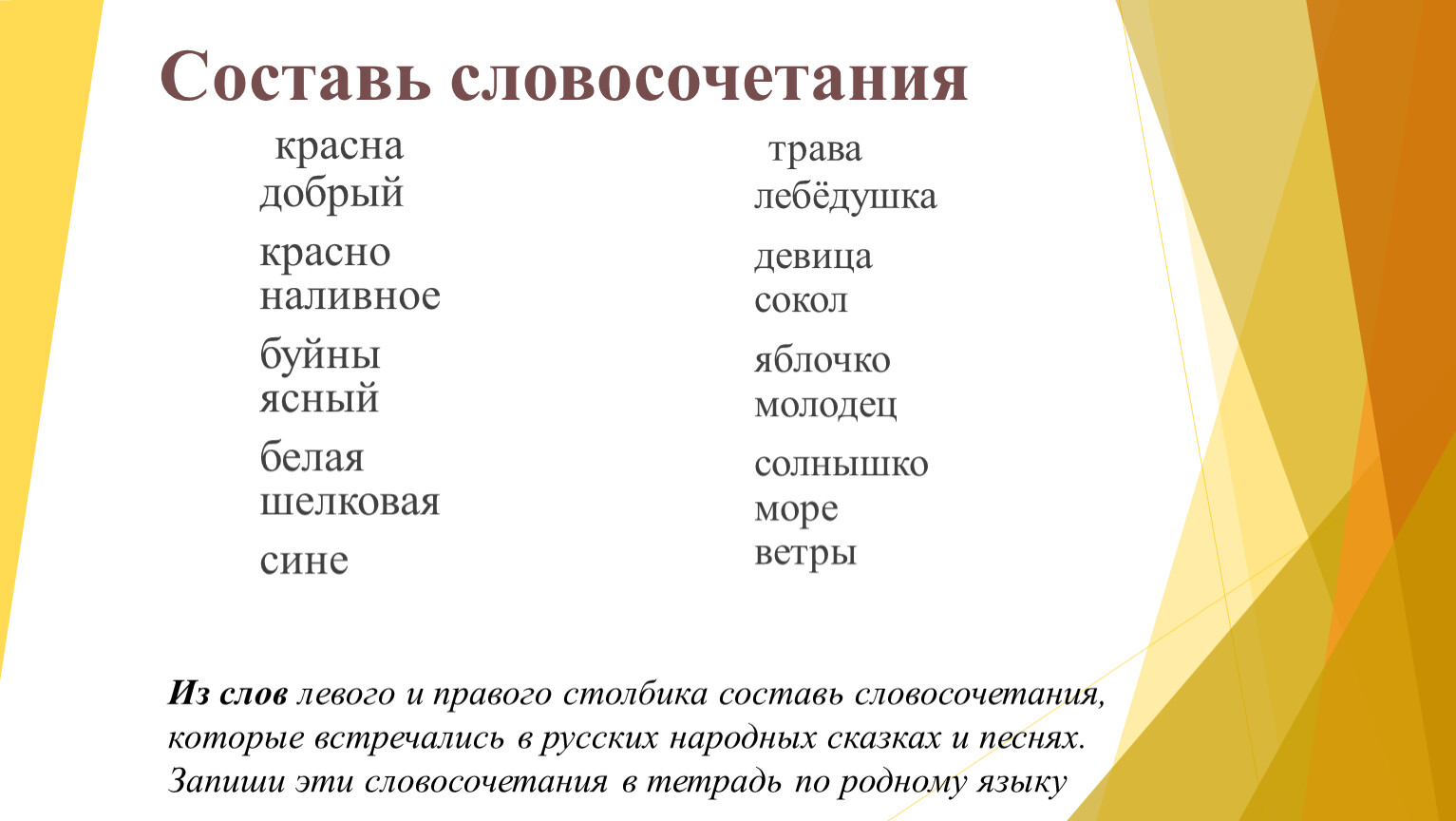 Составь словосочетания

красна
добрый

красно
наливное

буйны
ясный

белая
шелковая

сине

трава
лебёдушка

девица
сокол

яблочко
молодец

солнышко
море
ветры

Из слов левого и правого столбика составь словосочетания, которые встречались в русских народных сказках и песнях. Запиши эти словосочетания в тетрадь по родному языку